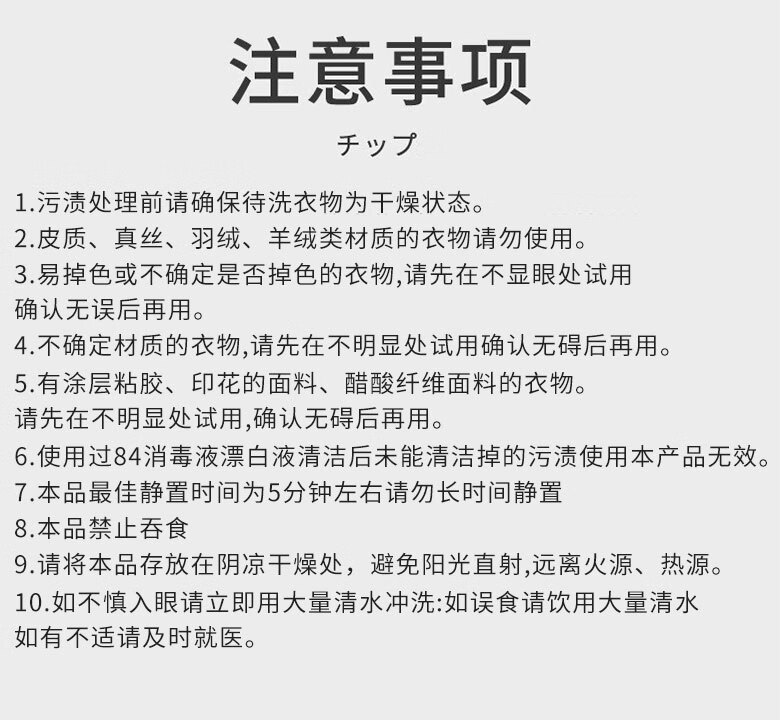 注意事项

チップ

1.污渍处理前请确保待洗衣物为干燥状态。
2.皮质、真丝、羽绒、羊绒类材质的衣物请勿使用。
3.易掉色或不确定是否掉色的衣物,请先在不显眼处试用确认无误后再用。
4.不确定材质的衣物,请先在不明显处试用确认无碍后再用。
5.有涂层粘胶、印花的面料、醋酸纤维面料的衣物。请先在不明显处试用,确认无碍后再用。
6.使用过84消毒液漂白液清洁后未能清洁掉的污渍使用本产品无效。
7.本品最佳静置时间为5分钟左右请勿长时间静置
8.本品禁止吞食
9.请将本品存放在阴凉干燥处，避免阳光直射,远离火源、热源。
10.如不慎入眼请立即用大量清水冲洗:如误食请饮用大量清水如有不适请及时就医。